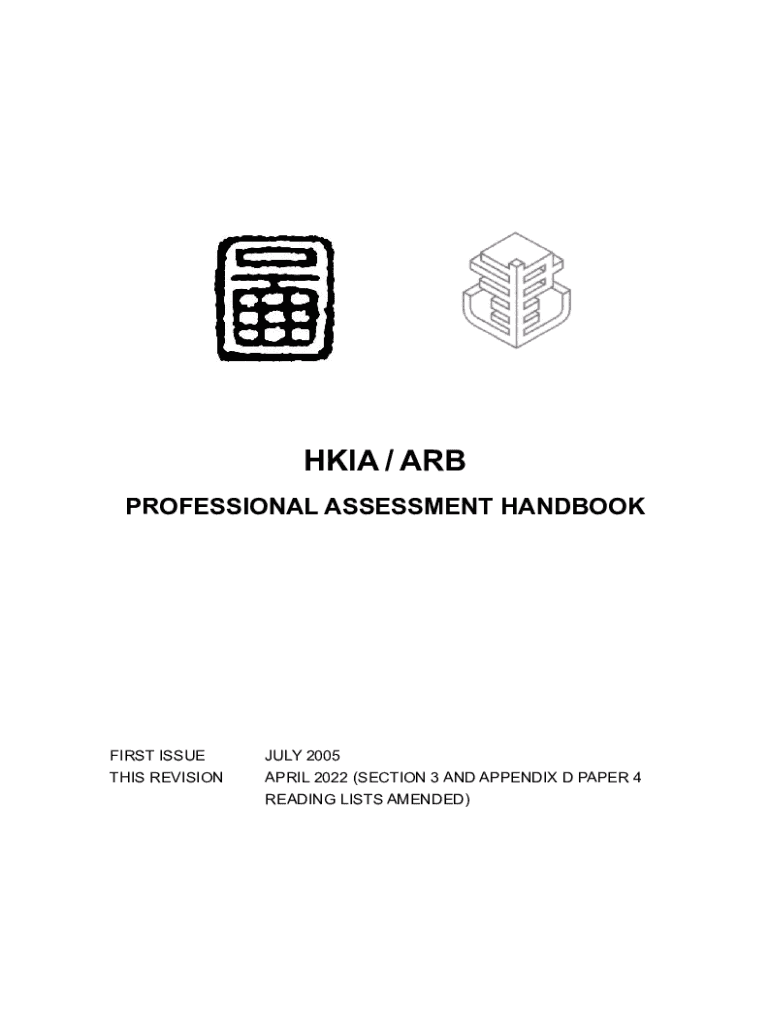 HKIA / ARB

PROFESSIONAL ASSESSMENT HANDBOOK

FIRST ISSUE JULY 2005
THIS REVISION APRIL 2022 (SECTION 3 AND APPENDIX D PAPER 4 READING LISTS AMENDED)